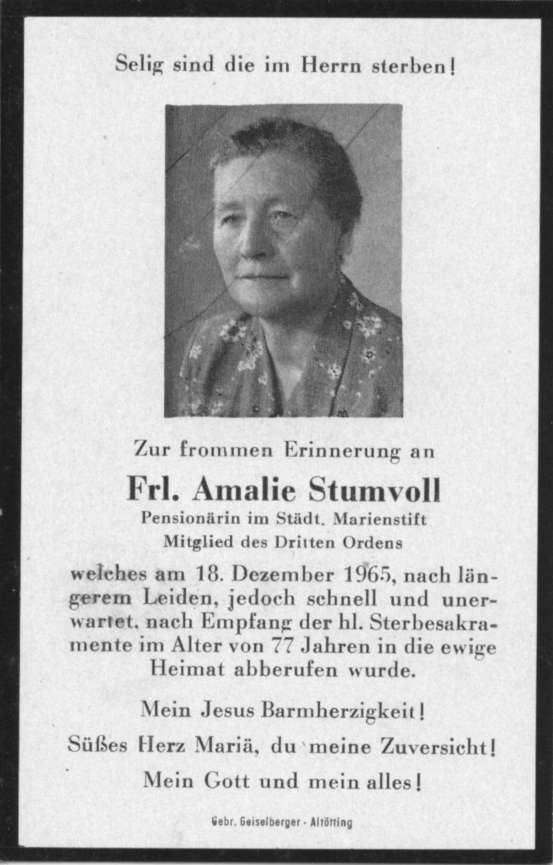 Selig sind die im Herrn sterben!

Zur frommen Erinnerung an

Frl. Amalie Stumvoll

Pensionärin im Städt. Marienstift
Mitglied des Dritten Ordens

welches am 18. Dezember 1965, nach längerem Leiden, jedoch schnell und unerwartet, nach Empfang der hl. Sterbesakramente im Alter von 77 Jahren in die ewige Heimat abberufen wurde.

Mein Jesus Barmherzigkeit!
Süßes Herz Mariä, du meine Zuversicht!
Mein Gott und mein alles!

Gebr. Geiselberger - Altötting